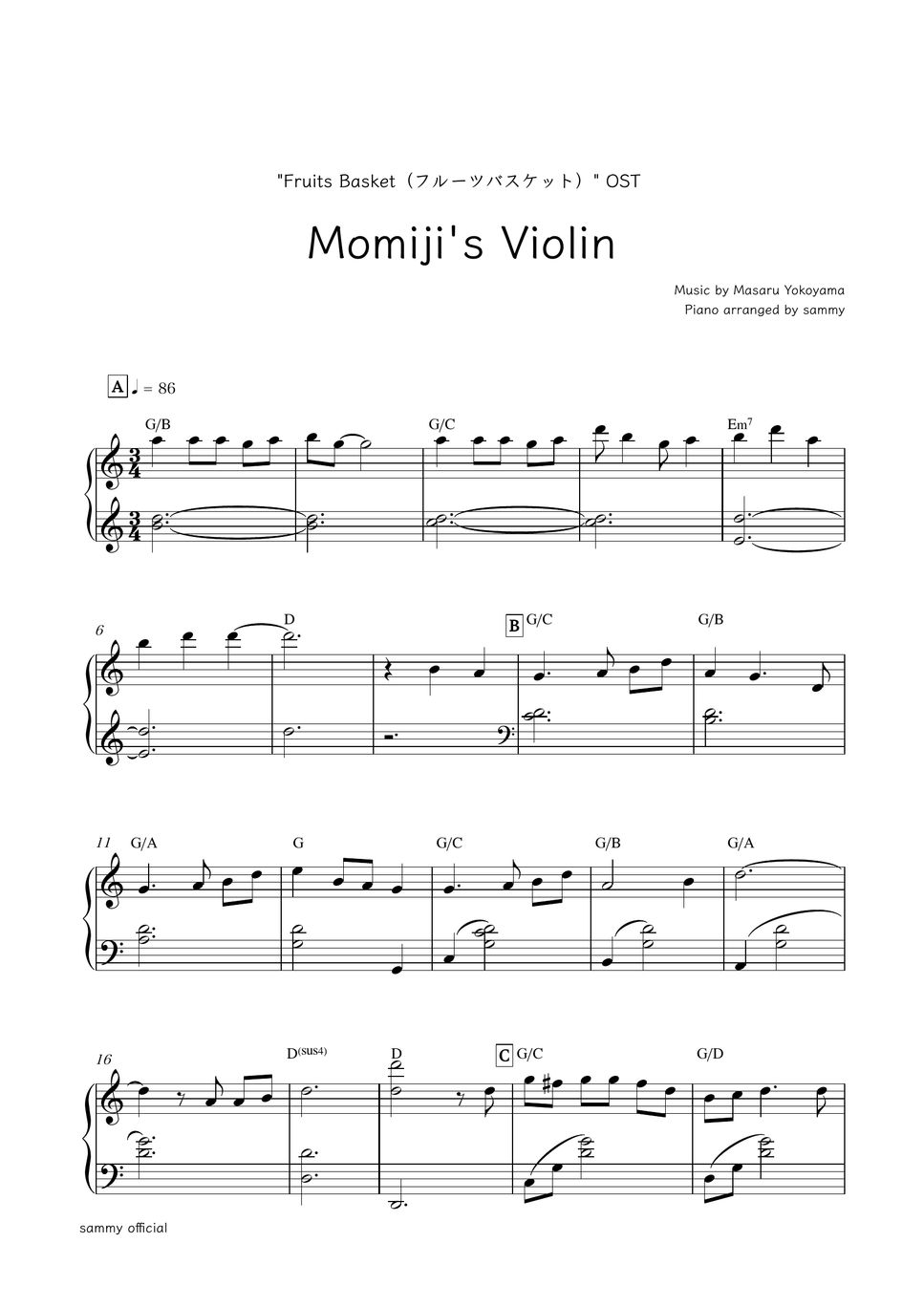 "Fruits Basket（フルーツバスケット）" OST

Momiji's Violin

Music by Masaru Yokoyama
Piano arranged by sammy

A ♩ = 86

G/B

G/C

Em$^{7}$

6

D

B G/C

G/B

11 G/A

G

G/C

G/B

G/A

16

D$^{(sus4)}$

D

C G/C

G/D

sammy official